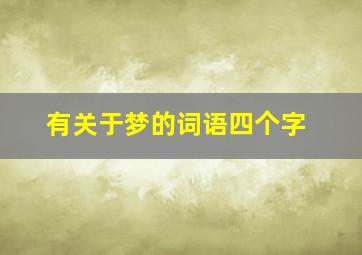 有关于梦的词语四个字